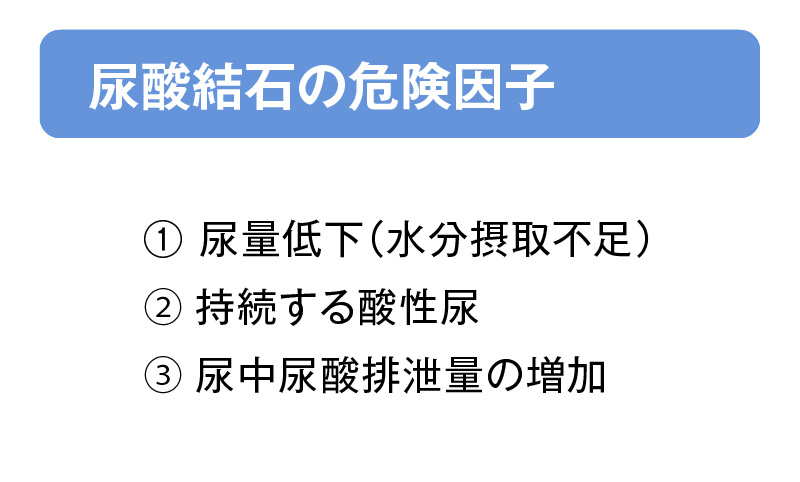 尿酸結石の危険因子

① 尿量低下（水分摂取不足）
② 持続する酸性尿
③ 尿中尿酸排泄量の増加